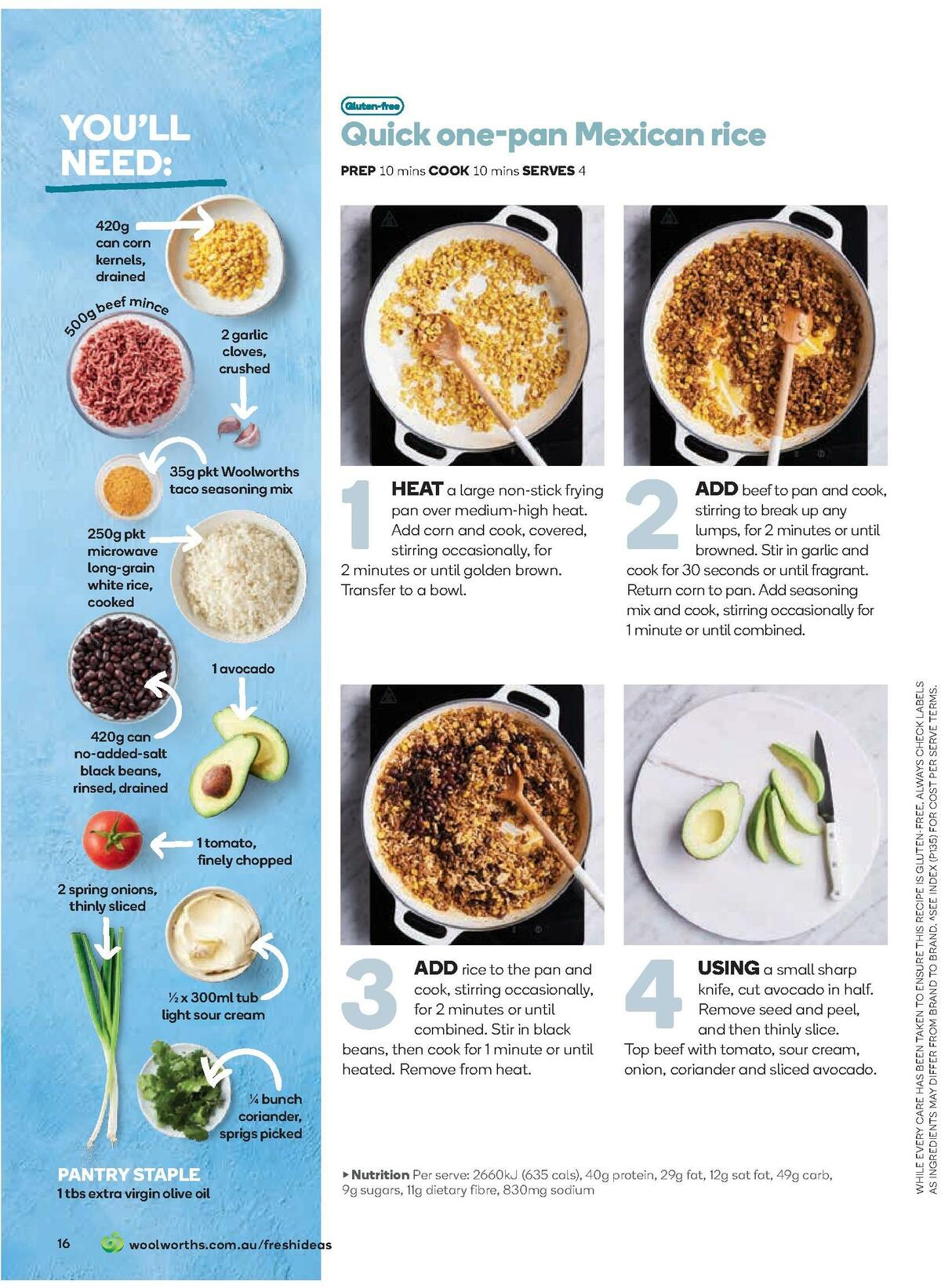 YOU'LL NEED:

420g can corn kernels, drained

500g beef mince

2 garlic cloves, crushed

35g pkt Woolworths taco seasoning mix

250g pkt microwave long-grain white rice, cooked

1 avocado

420g can no-added-salt black beans, rinsed, drained

1 tomato, finely chopped

2 spring onions, thinly sliced

½ x 300ml tub light sour cream

¼ bunch coriander, sprigs picked

PANTRY STAPLE
1 tbs extra virgin olive oil

16 woolworths.com.au/freshideas

Gluten-free

Quick one-pan Mexican rice

PREP 10 mins COOK 10 mins SERVES 4

1 HEAT a large non-stick frying pan over medium-high heat. Add corn and cook, covered, stirring occasionally, for 2 minutes or until golden brown. Transfer to a bowl.

2 ADD beef to pan and cook, stirring to break up any lumps, for 2 minutes or until browned. Stir in garlic and cook for 30 seconds or until fragrant. Return corn to pan. Add seasoning mix and cook, stirring occasionally for 1 minute or until combined.

3 ADD rice to the pan and cook, stirring occasionally, for 2 minutes or until combined. Stir in black beans, then cook for 1 minute or until heated. Remove from heat.

4 USING a small sharp knife, cut avocado in half. Remove seed and peel, and then thinly slice. Top beef with tomato, sour cream, onion, coriander and sliced avocado.

▸ Nutrition Per serve: 2660kJ (635 cals), 40g protein, 29g fat, 12g sat fat, 49g carb, 9g sugars, 11g dietary fibre, 830mg sodium

WHILE EVERY CARE HAS BEEN TAKEN TO ENSURE THIS RECIPE IS GLUTEN-FREE, ALWAYS CHECK LABELS AS INGREDIENTS MAY DIFFER FROM BRAND TO BRAND. ^SEE INDEX (P135) FOR COST PER SERVE TERMS.